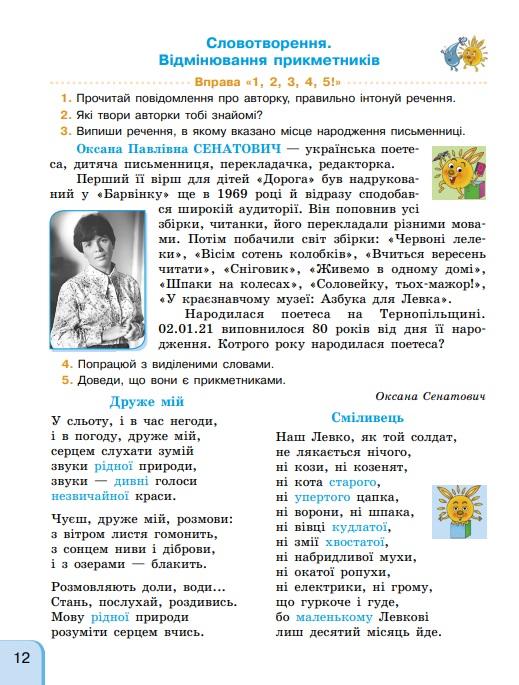 Словотворення. Відмінювання прикметників

Вправа «1, 2, 3, 4, 5!»

1. Прочитай повідомлення про авторку, правильно інтонуй речення.
2. Які твори авторки тобі знайомі?
3. Випиши речення, в якому вказано місце народження письменниці.

Оксана Павлівна СЕНАТОВИЧ — українська поетеса, дитяча письменниця, перекладачка, редакторка.

Перший її вірш для дітей «Дорога» був надрукований у «Барвінку» ще в 1969 році й відразу сподобався широкій аудиторії. Він поповнив усі збірки, читанки, його перекладали різними мовами. Потім побачили світ збірки: «Червоні лелеки», «Вісім сотень колобків», «Вчиться вересень читати», «Сніговик», «Живемо в одному домі», «Шпаки на колесах», «Соловейку, тьох-мажор!», «У краєзнавчому музеї: Азбука для Левка».

Народилася поетеса на Тернопільщині. 02.01.21 виповнилося 80 років від дня її народження. Котрого року народилася поетеса?

4. Попрацюй з виділеними словами.
5. Доведи, що вони є прикметниками.

Оксана Сенатович

Друже мій

У сльоту, і в час негоди,
і в погоду, друже мій,
серцем слухати зумій
звуки рідної природи,
звуки — дивні голоси
незвичайної краси.

Чуєш, друже мій, розмови:
з вітром листя гомонить,
з сонцем ниви і діброви,
і з озерами — блакить.

Розмовляють доли, води...
Стань, послухай, роздивись.
Мову рідної природи
розуміти серцем вчись.

Сміливець

Наш Левко, як той солдат,
не лякається нічого,
ні кози, ні козенят,
ні кота старого,
ні упертого цапка,
ні ворони, ні шпака,
ні вівці кудлатої,
ні змії хвостатої,
ні набридливої мухи,
ні окатої ропухи,
ні електрики, ні грому,
що гуркоче і гуде,
бо маленькому Левкові
лиш десятий місяць йде.

12